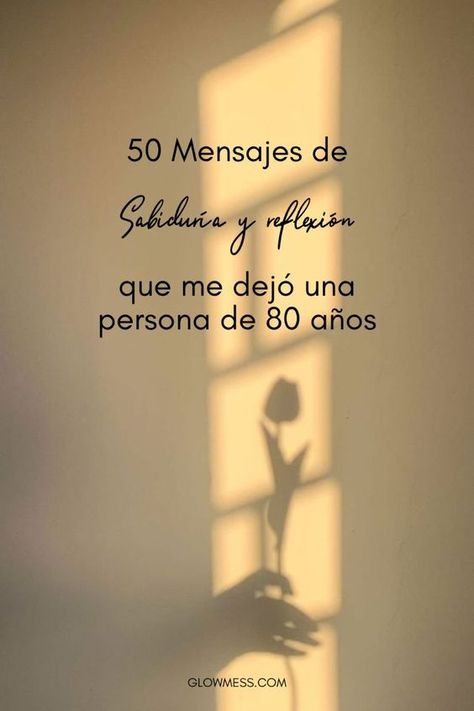 50 Mensajes de

Sabiduría y reflexión

que me dejó una persona de 80 años

GLOWMESS.COM